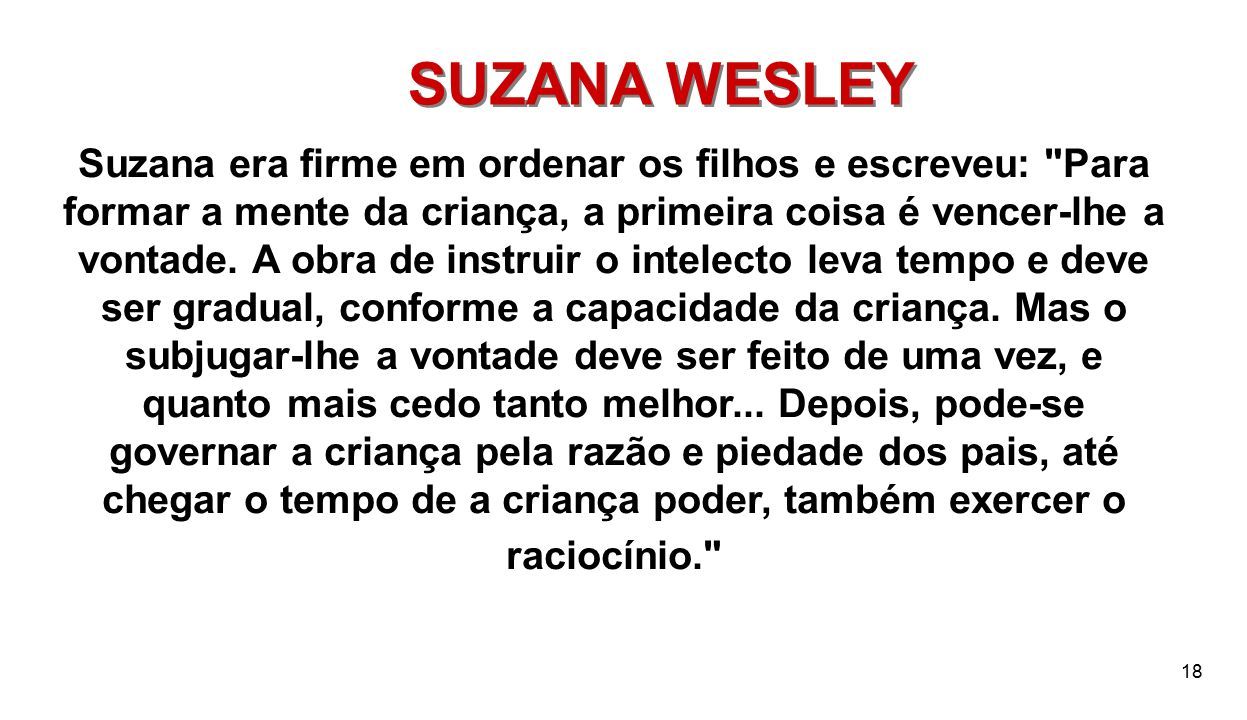 SUZANA WESLEY

Suzana era firme em ordenar os filhos e escreveu: "Para formar a mente da criança, a primeira coisa é vencer-lhe a vontade. A obra de instruir o intelecto leva tempo e deve ser gradual, conforme a capacidade da criança. Mas o subjugar-lhe a vontade deve ser feito de uma vez, e quanto mais cedo tanto melhor... Depois, pode-se governar a criança pela razão e piedade dos pais, até chegar o tempo de a criança poder, também exercer o raciocínio."

18